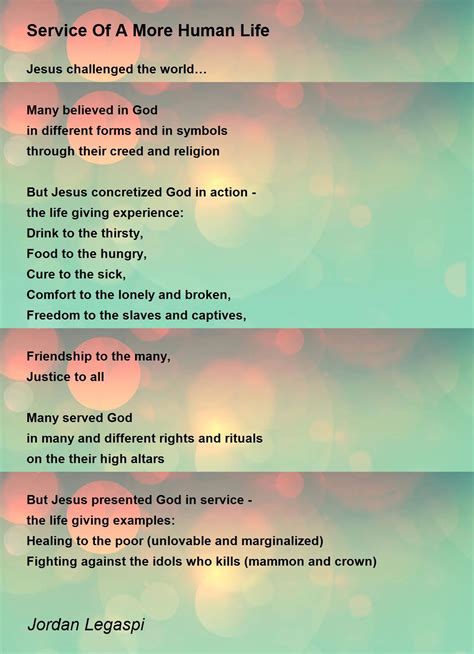 Service Of A More Human Life

Jesus challenged the world...

Many believed in God
in different forms and in symbols
through their creed and religion

But Jesus concretized God in action -
the life giving experience:
Drink to the thirsty,
Food to the hungry,
Cure to the sick,
Comfort to the lonely and broken,
Freedom to the slaves and captives,

Friendship to the many,
Justice to all

Many served God
in many and different rights and rituals
on the their high altars

But Jesus presented God in service -
the life giving examples:
Healing to the poor (unlovable and marginalized)
Fighting against the idols who kills (mammon and crown)

Jordan Legaspi